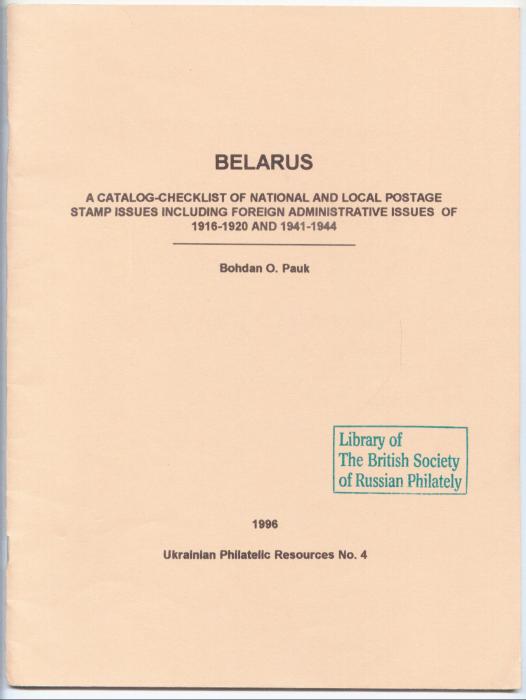 BELARUS

A CATALOG-CHECKLIST OF NATIONAL AND LOCAL POSTAGE STAMP ISSUES INCLUDING FOREIGN ADMINISTRATIVE ISSUES OF 1916-1920 AND 1941-1944

Bohdan O. Pauk

Library of
The British Society
of Russian Philately

1996

Ukrainian Philatelic Resources No. 4